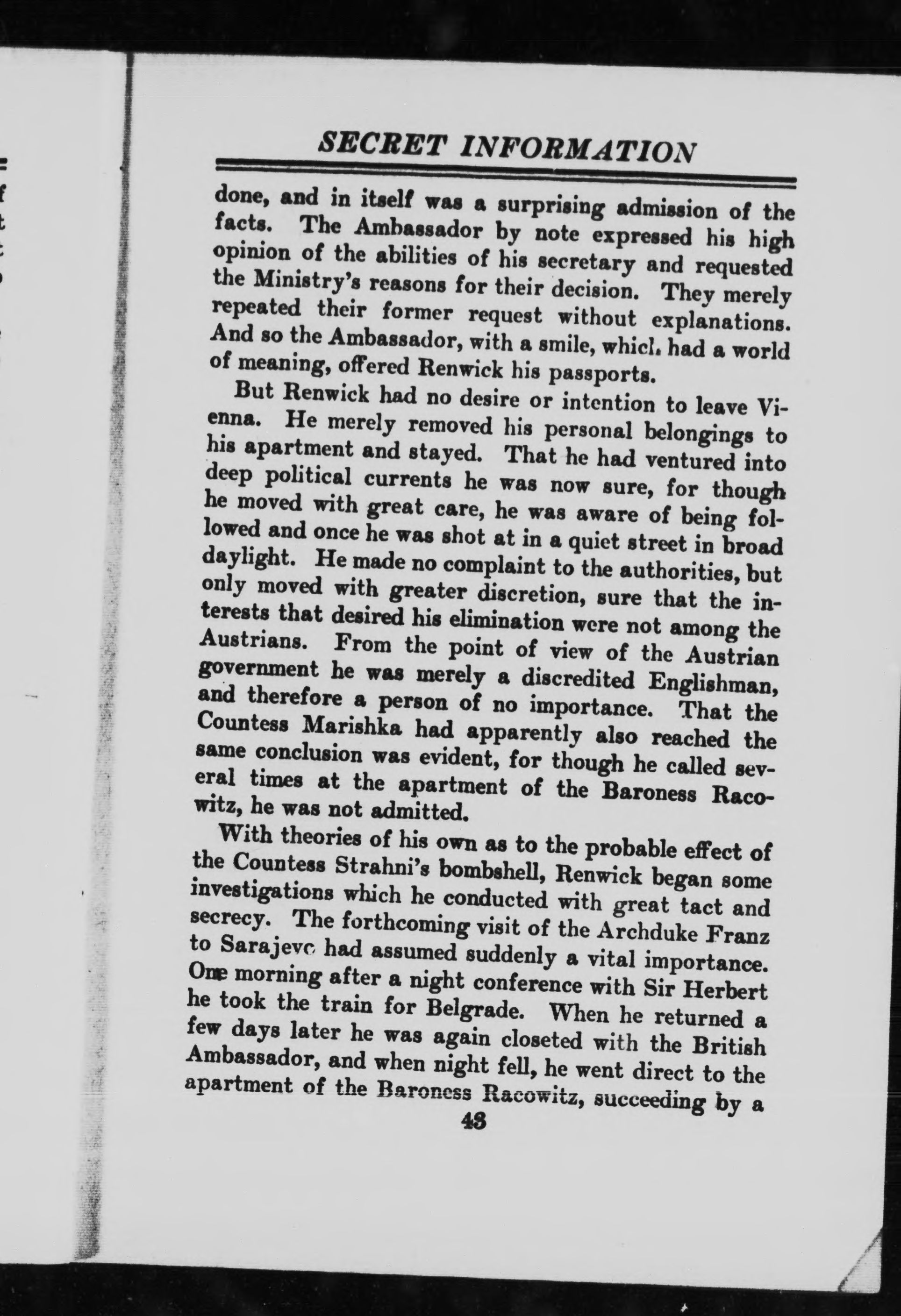 SECRET INFORMATION

done, and in itself was a surprising admission of the facts. The Ambassador by note expressed his high opinion of the abilities of his secretary and requested the Ministry's reasons for their decision. They merely repeated their former request without explanations. And so the Ambassador, with a smile, which had a world of meaning, offered Renwick his passports.

But Renwick had no desire or intention to leave Vienna. He merely removed his personal belongings to his apartment and stayed. That he had ventured into deep political currents he was now sure, for though he moved with great care, he was aware of being followed and once he was shot at in a quiet street in broad daylight. He made no complaint to the authorities, but only moved with greater discretion, sure that the interests that desired his elimination were not among the Austrians. From the point of view of the Austrian government he was merely a discredited Englishman, and therefore a person of no importance. That the Countess Marishka had apparently also reached the same conclusion was evident, for though he called several times at the apartment of the Baroness Racowitz, he was not admitted.

With theories of his own as to the probable effect of the Countess Strahni's bombshell, Renwick began some investigations which he conducted with great tact and secrecy. The forthcoming visit of the Archduke Franz to Sarajevo had assumed suddenly a vital importance. One morning after a night conference with Sir Herbert he took the train for Belgrade. When he returned a few days later he was again closeted with the British Ambassador, and when night fell, he went direct to the apartment of the Baroness Racowitz, succeeding by a

43